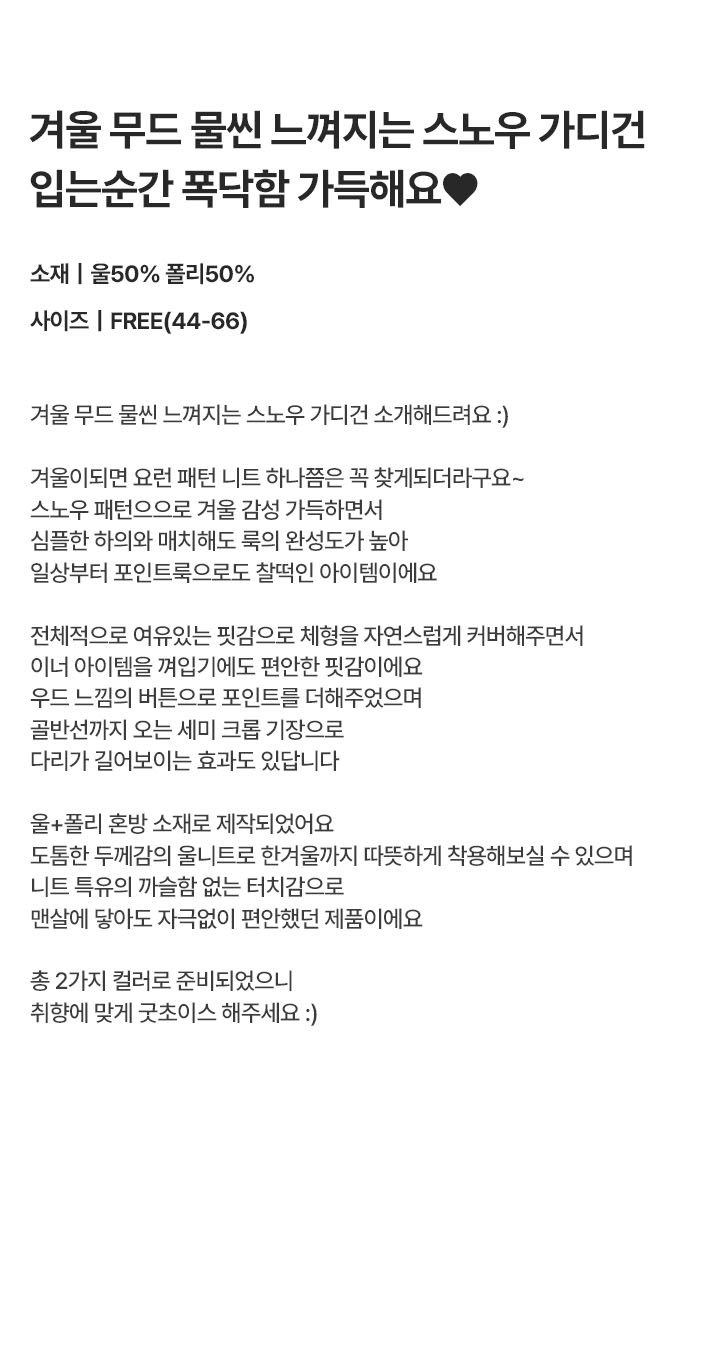 겨울 무드 물씬 느껴지는 스노우 가디건
입는순간 폭닥함 가득해요♥

소재 | 울50% 폴리50%

사이즈 | FREE(44-66)

겨울 무드 물씬 느껴지는 스노우 가디건 소개해드려요 :)

겨울이되면 요런 패턴 니트 하나쯤은 꼭 찾게되더라구요~
스노우 패턴으으로 겨울 감성 가득하면서
심플한 하의와 매치해도 룩의 완성도가 높아
일상부터 포인트룩으로도 찰떡인 아이템이에요

전체적으로 여유있는 핏감으로 체형을 자연스럽게 커버해주면서
이너 아이템을 껴입기에도 편안한 핏감이에요
우드 느낌의 버튼으로 포인트를 더해주었으며
골반선까지 오는 세미 크롭 기장으로
다리가 길어보이는 효과도 있답니다

울+폴리 혼방 소재로 제작되었어요
도톰한 두께감의 울니트로 한겨울까지 따뜻하게 착용해보실 수 있으며
니트 특유의 까슬함 없는 터치감으로
맨살에 닿아도 자극없이 편안했던 제품이에요

총 2가지 컬러로 준비되었으니
취향에 맞게 굿초이스 해주세요 :)